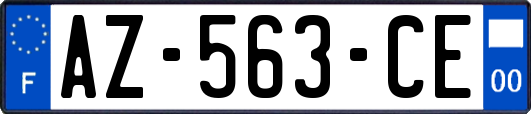 F
AZ-563-CE
00